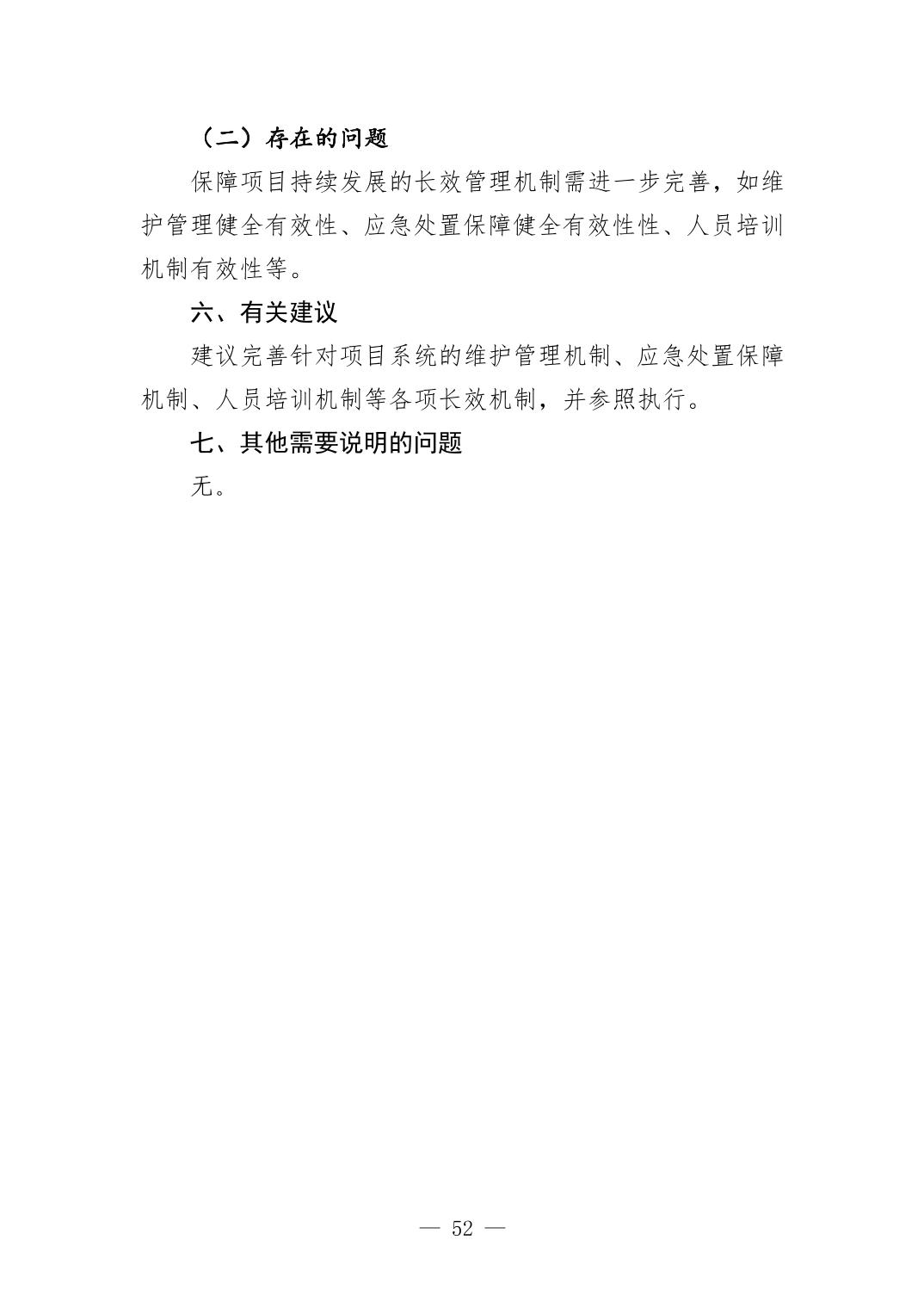 （二）存在的问题

保障项目持续发展的长效管理机制需进一步完善，如维护管理健全有效性、应急处置保障健全有效性性、人员培训机制有效性等。

六、有关建议

建议完善针对项目系统的维护管理机制、应急处置保障机制、人员培训机制等各项长效机制，并参照执行。

七、其他需要说明的问题

无。

— 52 —